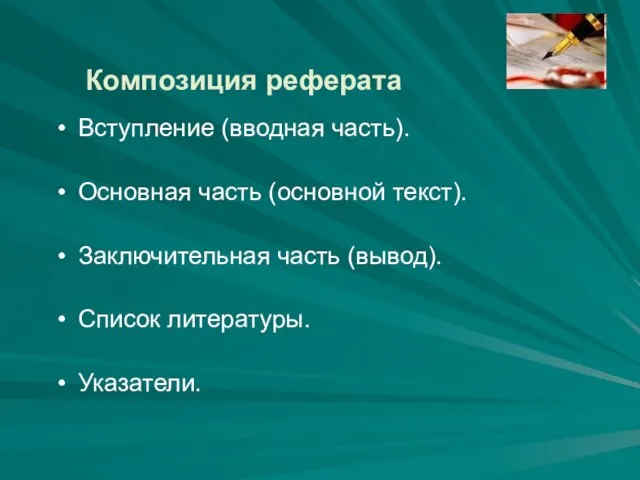 Композиция реферата

• Вступление (вводная часть).

• Основная часть (основной текст).

• Заключительная часть (вывод).

• Список литературы.

• Указатели.